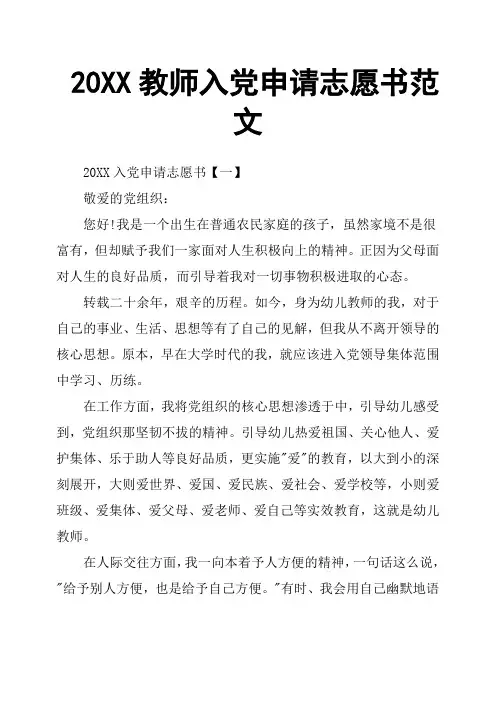 20XX 教师入党申请志愿书范文

20XX 入党申请志愿书【一】

敬爱的党组织：

您好!我是一个出生在普通农民家庭的孩子，虽然家境不是很富有，但却赋予我们一家面对人生积极向上的精神。正因为父母面对人生的良好品质，而引导着我对一切事物积极进取的心态。

转载二十余年，艰辛的历程。如今，身为幼儿教师的我，对于自己的事业、生活、思想等有了自己的见解，但我从不离开领导的核心思想。原本，早在大学时代的我，就应该进入党领导集体范围中学习、历练。

在工作方面，我将党组织的核心思想渗透于中，引导幼儿感受到，党组织那坚韧不拔的精神。引导幼儿热爱祖国、关心他人、爱护集体、乐于助人等良好品质，更实施"爱"的教育，以大到小的深刻展开，大则爱世界、爱国、爱民族、爱社会、爱学校等，小则爱班级、爱集体、爱父母、爱老师、爱自己等实效教育，这就是幼儿教师。

在人际交往方面，我一向本着予人方便的精神，一句话这么说，"给予别人方便，也是给予自己方便。"有时、我会用自己幽默地语